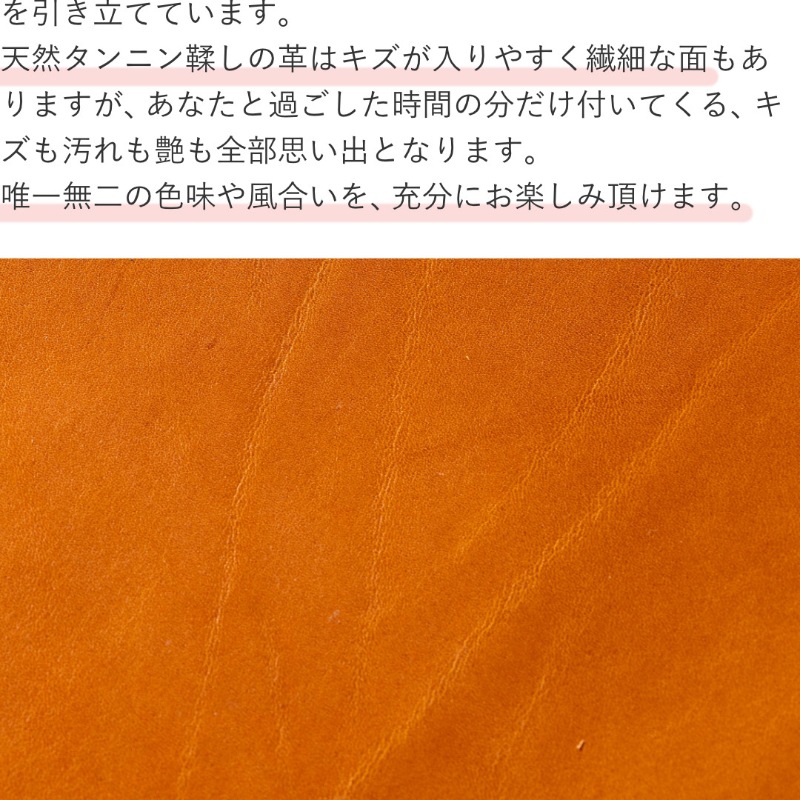 を引き立てています。
天然タンニン鞣しの革はキズが入りやすく繊細な面もありますが、あなたと過ごした時間の分だけ付いてくる、キズも汚れも艶も全部思い出となります。
唯一無二の色味や風合いを、充分にお楽しみ頂けます。